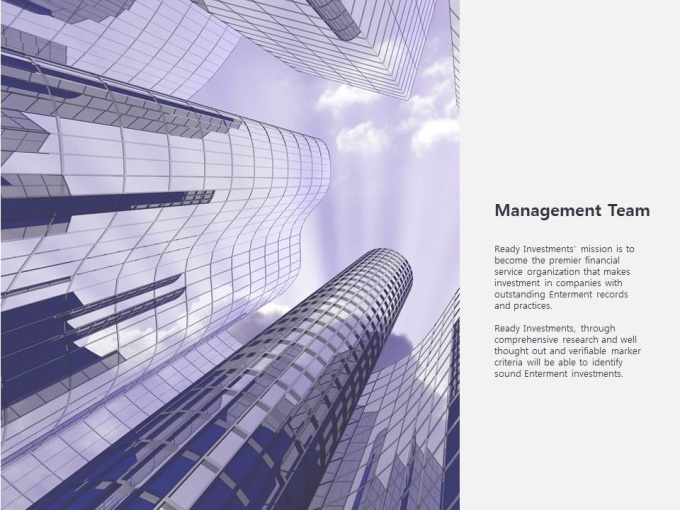 Management Team

Ready Investments' mission is to become the premier financial service organization that makes investment in companies with outstanding Enterment records and practices.

Ready Investments, through comprehensive research and well thought out and verifiable marker criteria will be able to identify sound Enterment investments.